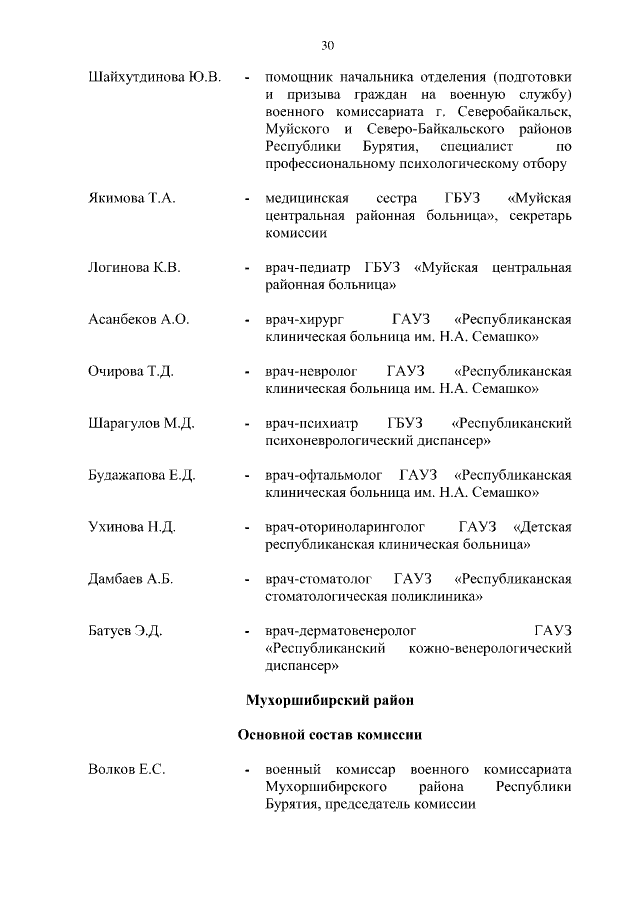 30

Шайхутдинова Ю.В. - помощник начальника отделения (подготовки и призыва граждан на военную службу) военного комиссариата г. Северобайкальск, Муйского и Северо-Байкальского районов Республики Бурятия, специалист по профессиональному психологическому отбору

Якимова Т.А. - медицинская сестра ГБУЗ «Муйская центральная районная больница», секретарь комиссии

Логинова К.В. - врач-педиатр ГБУЗ «Муйская центральная районная больница»

Асанбеков А.О. - врач-хирург ГАУЗ «Республиканская клиническая больница им. Н.А. Семашко»

Очирова Т.Д. - врач-невролог ГАУЗ «Республиканская клиническая больница им. Н.А. Семашко»

Шарагулов М.Д. - врач-психиатр ГБУЗ «Республиканский психоневрологический диспансер»

Будажапова Е.Д. - врач-офтальмолог ГАУЗ «Республиканская клиническая больница им. Н.А. Семашко»

Ухинова Н.Д. - врач-оториноларинголог ГАУЗ «Детская республиканская клиническая больница»

Дамбаев А.Б. - врач-стоматолог ГАУЗ «Республиканская стоматологическая поликлиника»

Батуев Э.Д. - врач-дерматовенеролог ГАУЗ «Республиканский кожно-венерологический диспансер»

Мухоршибирский район

Основной состав комиссии

Волков Е.С. - военный комиссар военного комиссариата Мухоршибирского района Республики Бурятия, председатель комиссии